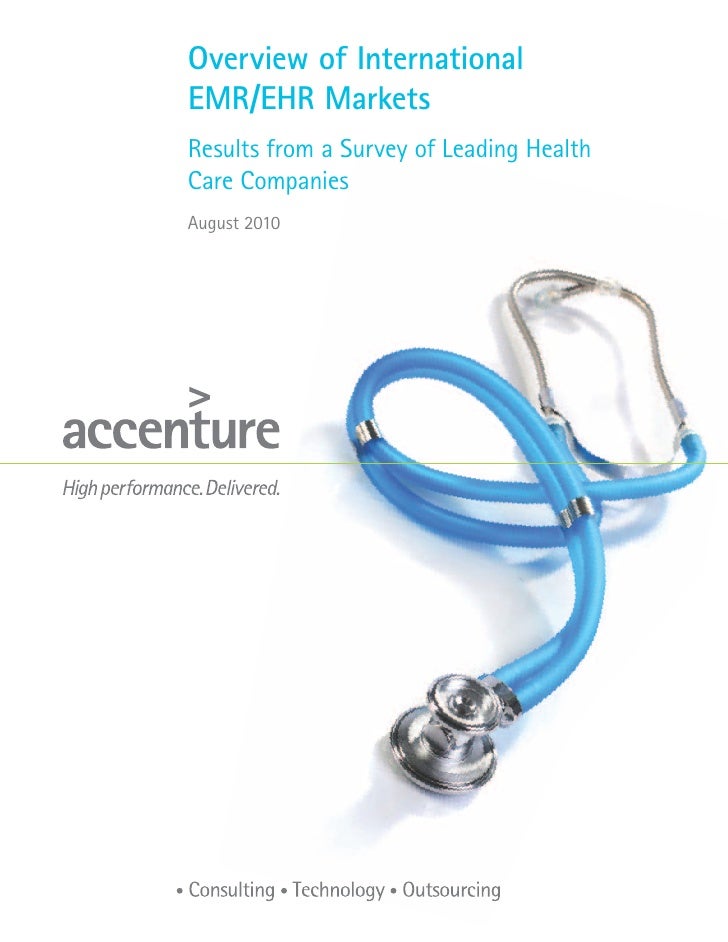 Overview of International EMR/EHR Markets

Results from a Survey of Leading Health Care Companies

August 2010

accenture

High performance. Delivered.

• Consulting • Technology • Outsourcing